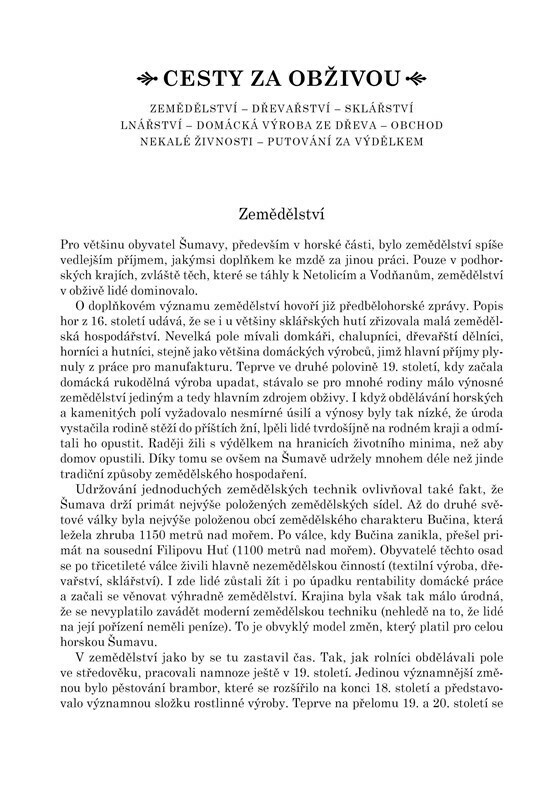 CESTY ZA OBŽIVOU

ZEMĚDĚLSTVÍ – DŘEVAŘSTVÍ – SKLÁŘSTVÍ
LNÁŘSTVÍ – DOMÁCKÁ VÝROBA ZE DŘEVA – OBCHOD
NEKALÉ ŽIVNOSTI – PUTOVÁNÍ ZA VÝDĚLKEM

Zemědělství

Pro většinu obyvatel Šumavy, především v horské části, bylo zemědělství spíše vedlejším příjmem, jakýmsi doplňkem ke mzdě za jinou práci. Pouze v podhorských krajích, zvláště těch, které se táhly k Netolicím a Vodňanům, zemědělství v obživě lidé dominovalo.

O doplňkovém významu zemědělství hovoří již předbělohorské zprávy. Popis hor z 16. století udává, že se i u většiny sklářských hutí zřizovala malá zemědělská hospodářství. Nevelká pole mívali domkáři, chalupníci, dřevařští dělníci, horníci a hutníci, stejně jako většina domáckých výrobců, jimž hlavní příjmy plynuly z práce pro manufakturu. Teprve ve druhé polovině 19. století, kdy začala domácká rukodělná výroba upadat, stávalo se pro mnohé rodiny málo výnosné zemědělství jediným a tedy hlavním zdrojem obživy. I když obdělávání horských a kamenitých polí vyžadovalo nesmírné úsilí a výnosy byly tak nízké, že úroda vystačila rodině stěží do příštích žní, lpěli lidé tvrdošíjně na rodném kraji a odmítali ho opustit. Raději žili s výdělkem na hranicích životního minima, než aby domov opustili. Díky tomu se ovšem na Šumavě udržely mnohem déle než jinde tradiční způsoby zemědělského hospodaření.

Udržování jednoduchých zemědělských technik ovlivňoval také fakt, že Šumava drží primát nejvýše položených zemědělských sídel. Až do druhé světové války byla nejvýše položenou obcí zemědělského charakteru Bučina, která ležela zhruba 1150 metrů nad mořem. Po válce, kdy Bučina zanikla, přešel primát na sousední Filipovu Huť (1100 metrů nad mořem). Obyvatelé těchto osad se po třicetileté válce živili hlavně nezemědělskou činností (textilní výroba, dřevařství, sklářství). I zde lidé zůstali žít i po úpadku rentability domácké práce a začali se věnovat výhradně zemědělství. Krajina byla však tak málo úrodná, že se nevyplatilo zavádět moderní zemědělskou techniku (nehledě na to, že lidé na její pořízení neměli peníze). To je obvyklý model změn, který platil pro celou horskou Šumavu.

V zemědělství jako by se tu zastavil čas. Tak, jak rolníci obdělávali pole ve středověku, pracovali namnoze ještě v 19. století. Jedinou významnější změnou bylo pěstování brambor, které se rozšířilo na konci 18. století a představovalo významnou složku rostlinné výroby. Teprve na přelomu 19. a 20. století se